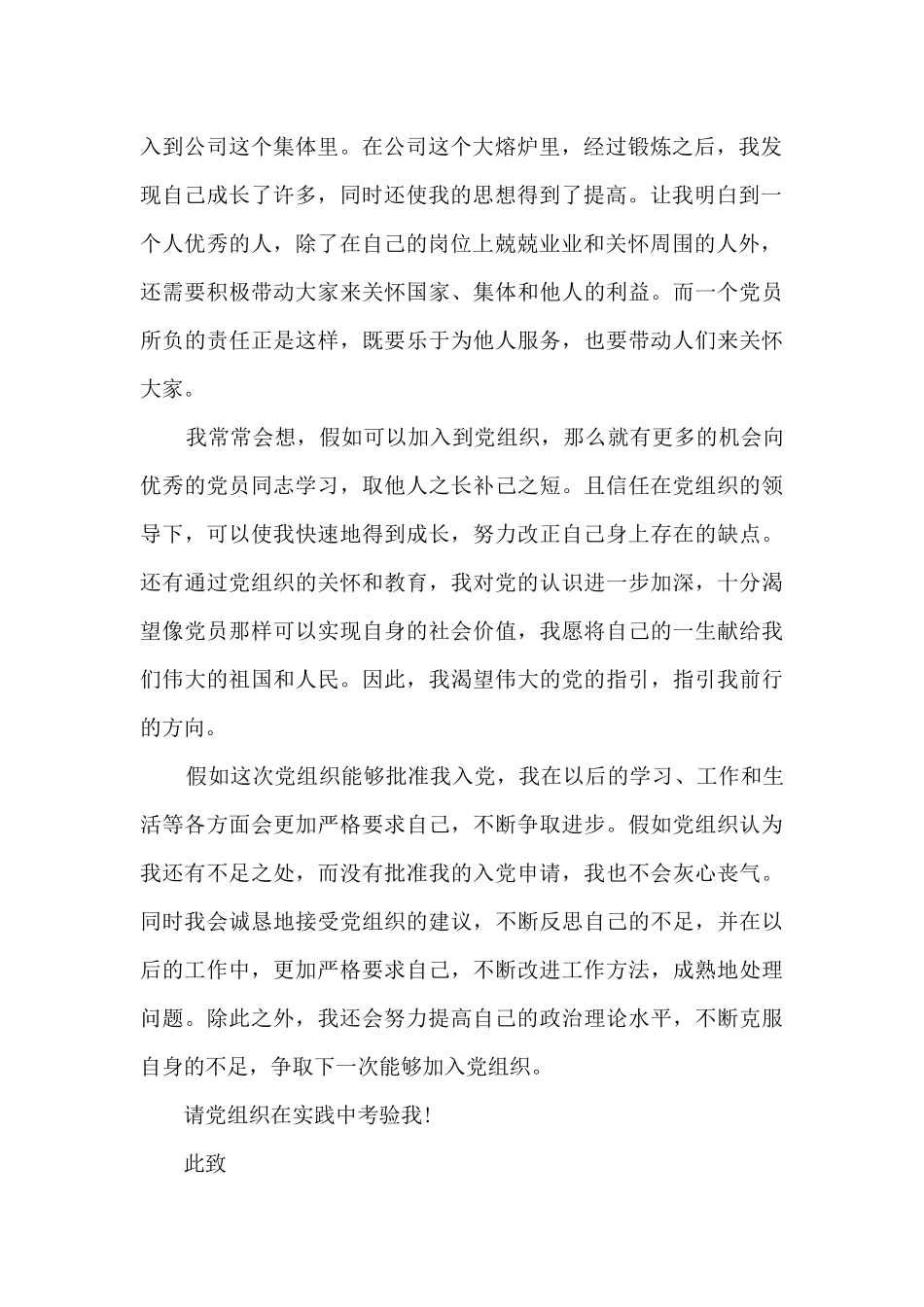 入到公司这个集体里。在公司这个大熔炉里，经过锻炼之后，我发现自己成长了许多，同时还使我的思想得到了提高。让我明白到一个人优秀的人，除了在自己的岗位上兢兢业业和关怀周围的人外，还需要积极带动大家来关怀国家、集体和他人的利益。而一个党员所负的责任正是这样，既要乐于为他人服务，也要带动人们来关怀大家。

我常常会想，假如可以加入到党组织，那么就有更多的机会向优秀的党员同志学习，取他人之长补己之短。且信任在党组织的领导下，可以使我快速地得到成长，努力改正自己身上存在的缺点。还有通过党组织的关怀和教育，我对党的认识进一步加深，十分渴望像党员那样可以实现自身的社会价值，我愿将自己的一生献给我们伟大的祖国和人民。因此，我渴望伟大的党的指引，指引我前行的方向。

假如这次党组织能够批准我入党，我在以后的学习、工作和生活等各方面会更加严格要求自己，不断争取进步。假如党组织认为我还有不足之处，而没有批准我的入党申请，我也不会灰心丧气。同时我会诚恳地接受党组织的建议，不断反思自己的不足，并在以后的工作中，更加严格要求自己，不断改进工作方法，成熟地处理问题。除此之外，我还会努力提高自己的政治理论水平，不断克服自身的不足，争取下一次能够加入党组织。

请党组织在实践中考验我!

此致